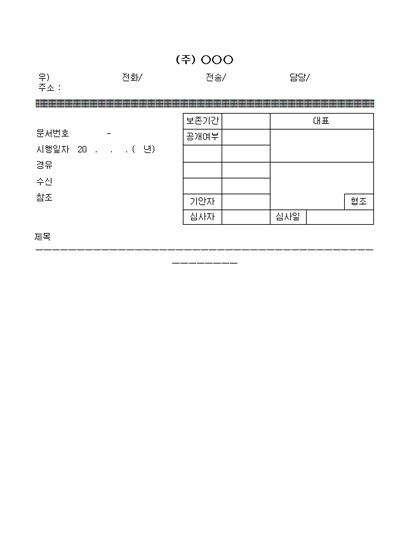 (주) ○○○

우)　　　　　전화/　　　　　전송/　　　　　담당/
주소 :

문서번호　　　-
시행일자　20 .　.　. (　년)
경유
수신
참조

| 보존기간 | | 대표 | |
|---|---|---|---|
| 공개여부 | | | |
| | | | |
| | | | |
| | | | |
| 기안자 | | | 협조 |
| 심사자 | | 심사일 | |

제목